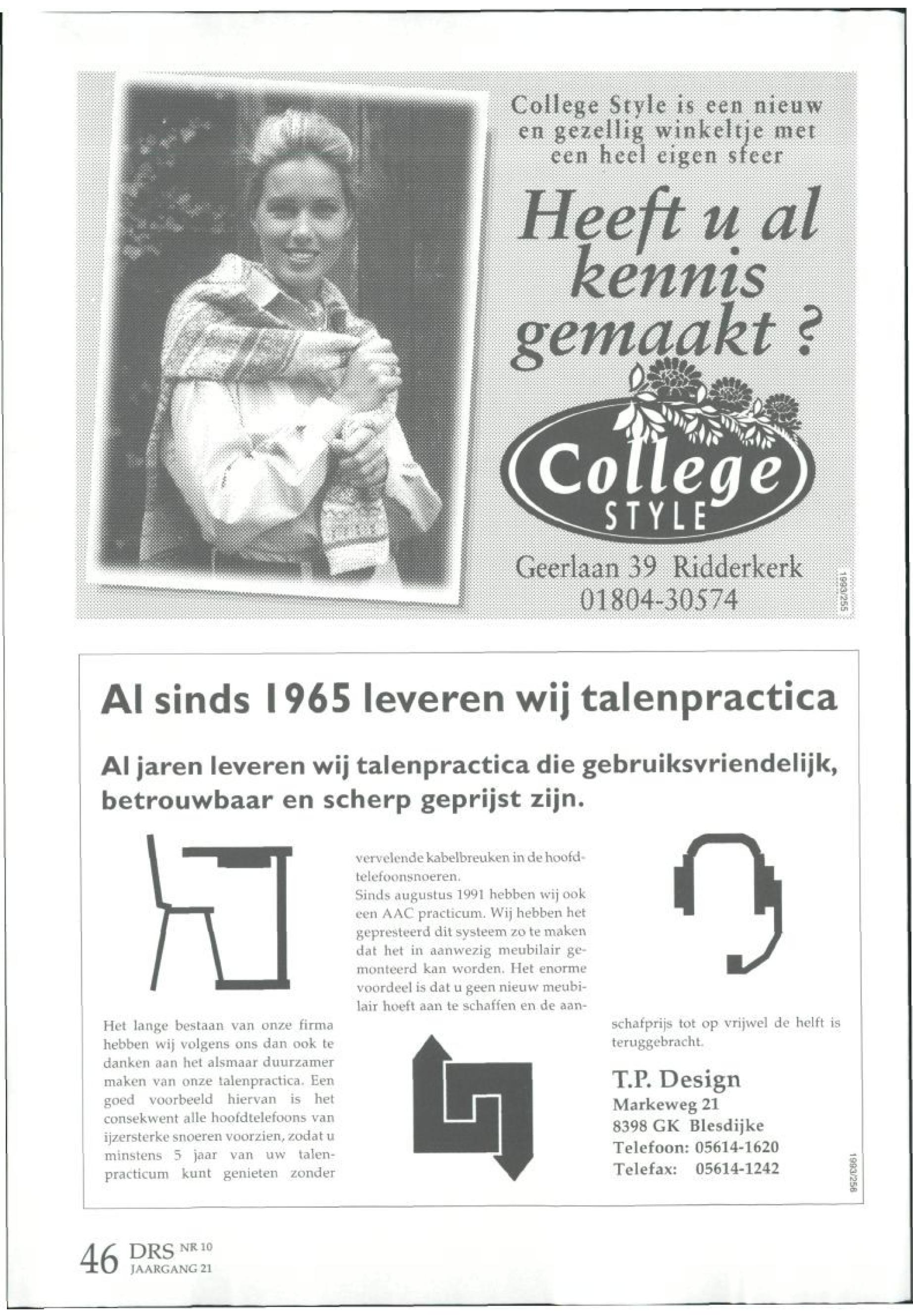 College Style is een nieuw en gezellig winkeltje met een heel eigen sfeer

Heeft u al kennis gemaakt ?

College
STYLE

Geerlaan 39 Ridderkerk
01804-30574

1993/255

Al sinds 1965 leveren wij talenpractica

Al jaren leveren wij talenpractica die gebruiksvriendelijk, betrouwbaar en scherp geprijst zijn.

Het lange bestaan van onze firma hebben wij volgens ons dan ook te danken aan het alsmaar duurzamer maken van onze talenpractica. Een goed voorbeeld hiervan is het consekwent alle hoofdtelefoons van ijzersterke snoeren voorzien, zodat u minstens 5 jaar van uw talenpracticum kunt genieten zonder vervelende kabelbreuken in de hoofdtelefoonsnoeren.

Sinds augustus 1991 hebben wij ook een AAC practicum. Wij hebben het gepresteerd dit systeem zo te maken dat het in aanwezig meubilair gemonteerd kan worden. Het enorme voordeel is dat u geen nieuw meubilair hoeft aan te schaffen en de aanschafprijs tot op vrijwel de helft is teruggebracht.

T.P. Design
Markeweg 21
8398 GK Blesdijke
Telefoon: 05614-1620
Telefax: 05614-1242

1993/256

46 DRS NR 10
JAARGANG 21